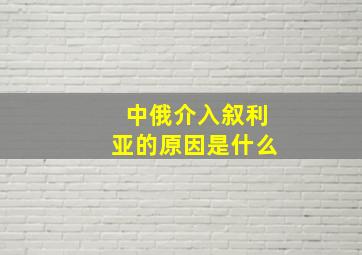 中俄介入叙利亚的原因是什么